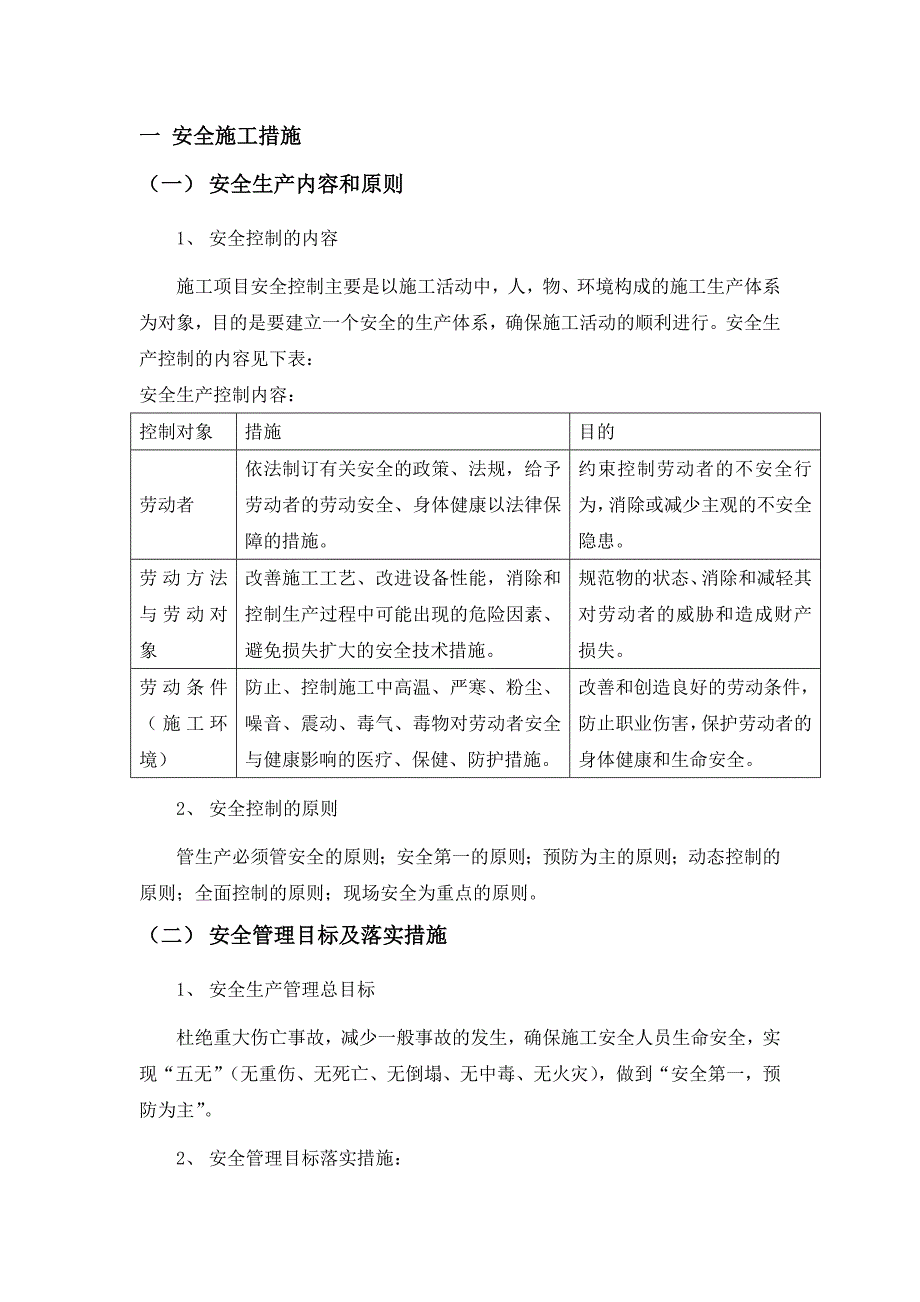 一 安全施工措施

（一） 安全生产内容和原则

1、 安全控制的内容

施工项目安全控制主要是以施工活动中，人，物、环境构成的施工生产体系为对象，目的是要建立一个安全的生产体系，确保施工活动的顺利进行。安全生产控制的内容见下表：

安全生产控制内容：

| 控制对象 | 措施 | 目的 |
|---|---|---|
| 劳动者 | 依法制订有关安全的政策、法规，给予劳动者的劳动安全、身体健康以法律保障的措施。 | 约束控制劳动者的不安全行为，消除或减少主观的不安全隐患。 |
| 劳动方法与劳动对象 | 改善施工工艺、改进设备性能，消除和控制生产过程中可能出现的危险因素、避免损失扩大的安全技术措施。 | 规范物的状态、消除和减轻其对劳动者的威胁和造成财产损失。 |
| 劳动条件（施工环境） | 防止、控制施工中高温、严寒、粉尘、噪音、震动、毒气、毒物对劳动者安全与健康影响的医疗、保健、防护措施。 | 改善和创造良好的劳动条件，防止职业伤害，保护劳动者的身体健康和生命安全。 |

2、 安全控制的原则

管生产必须管安全的原则；安全第一的原则；预防为主的原则；动态控制的原则；全面控制的原则；现场安全为重点的原则。

（二） 安全管理目标及落实措施

1、 安全生产管理总目标

杜绝重大伤亡事故，减少一般事故的发生，确保施工安全人员生命安全，实现“五无”（无重伤、无死亡、无倒塌、无中毒、无火灾），做到“安全第一，预防为主”。

2、 安全管理目标落实措施：